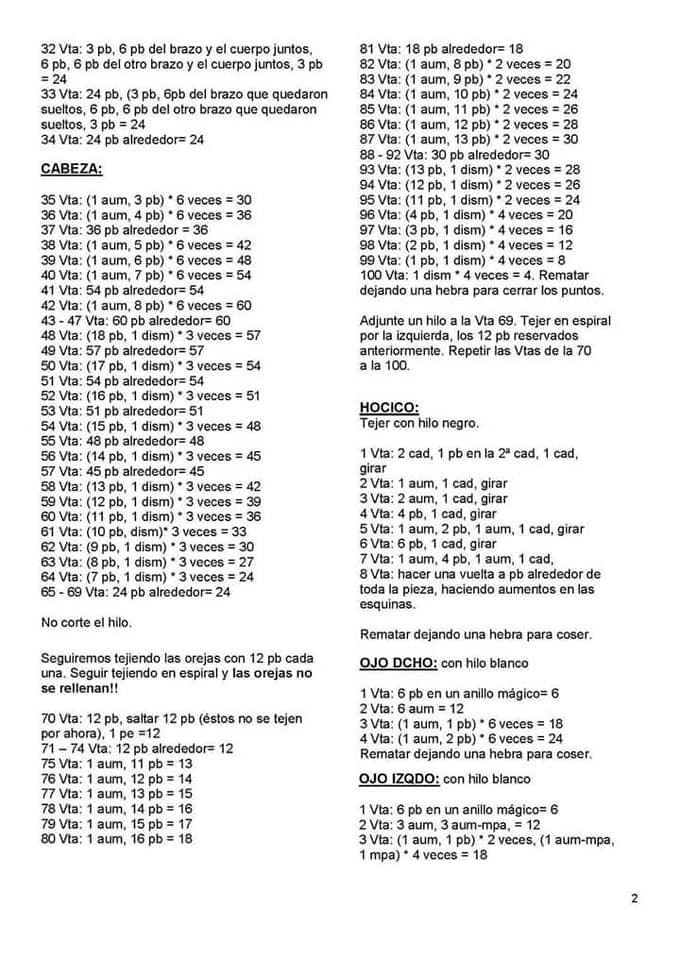 32 Vta: 3 pb, 6 pb del brazo y el cuerpo juntos, 6 pb, 6 pb del otro brazo y el cuerpo juntos, 3 pb = 24
33 Vta: 24 pb, (3 pb, 6pb del brazo que quedaron sueltos, 6 pb, 6 pb del otro brazo que quedaron sueltos, 3 pb = 24
34 Vta: 24 pb alrededor= 24

CABEZA:

35 Vta: (1 aum, 3 pb) * 6 veces = 30
36 Vta: (1 aum, 4 pb) * 6 veces = 36
37 Vta: 36 pb alrededor = 36
38 Vta: (1 aum, 5 pb) * 6 veces = 42
39 Vta: (1 aum, 6 pb) * 6 veces = 48
40 Vta: (1 aum, 7 pb) * 6 veces = 54
41 Vta: 54 pb alrededor= 54
42 Vta: (1 aum, 8 pb) * 6 veces = 60
43 - 47 Vta: 60 pb alrededor= 60
48 Vta: (18 pb, 1 dism) * 3 veces = 57
49 Vta: 57 pb alrededor= 57
50 Vta: (17 pb, 1 dism) * 3 veces = 54
51 Vta: 54 pb alrededor= 54
52 Vta: (16 pb, 1 dism) * 3 veces = 51
53 Vta: 51 pb alrededor= 51
54 Vta: (15 pb, 1 dism) * 3 veces = 48
55 Vta: 48 pb alrededor= 48
56 Vta: (14 pb, 1 dism) * 3 veces = 45
57 Vta: 45 pb alrededor= 45
58 Vta: (13 pb, 1 dism) * 3 veces = 42
59 Vta: (12 pb, 1 dism) * 3 veces = 39
60 Vta: (11 pb, 1 dism) * 3 veces = 36
61 Vta: (10 pb, dism)* 3 veces = 33
62 Vta: (9 pb, 1 dism) * 3 veces = 30
63 Vta: (8 pb, 1 dism) * 3 veces = 27
64 Vta: (7 pb, 1 dism) * 3 veces = 24
65 - 69 Vta: 24 pb alrededor= 24

No corte el hilo.

Seguiremos tejiendo las orejas con 12 pb cada una. Seguir tejiendo en espiral y las orejas no se rellenan!!

70 Vta: 12 pb, saltar 12 pb (éstos no se tejen por ahora), 1 pe =12
71 – 74 Vta: 12 pb alrededor= 12
75 Vta: 1 aum, 11 pb = 13
76 Vta: 1 aum, 12 pb = 14
77 Vta: 1 aum, 13 pb = 15
78 Vta: 1 aum, 14 pb = 16
79 Vta: 1 aum, 15 pb = 17
80 Vta: 1 aum, 16 pb = 18

81 Vta: 18 pb alrededor= 18
82 Vta: (1 aum, 8 pb) * 2 veces = 20
83 Vta: (1 aum, 9 pb) * 2 veces = 22
84 Vta: (1 aum, 10 pb) * 2 veces = 24
85 Vta: (1 aum, 11 pb) * 2 veces = 26
86 Vta: (1 aum, 12 pb) * 2 veces = 28
87 Vta: (1 aum, 13 pb) * 2 veces = 30
88 - 92 Vta: 30 pb alrededor= 30
93 Vta: (13 pb, 1 dism) * 2 veces = 28
94 Vta: (12 pb, 1 dism) * 2 veces = 26
95 Vta: (11 pb, 1 dism) * 2 veces = 24
96 Vta: (4 pb, 1 dism) * 4 veces = 20
97 Vta: (3 pb, 1 dism) * 4 veces = 16
98 Vta: (2 pb, 1 dism) * 4 veces = 12
99 Vta: (1 pb, 1 dism) * 4 veces = 8
100 Vta: 1 dism * 4 veces = 4. Rematar dejando una hebra para cerrar los puntos.

Adjunte un hilo a la Vta 69. Tejer en espiral por la izquierda, los 12 pb reservados anteriormente. Repetir las Vtas de la 70 a la 100.

HOCICO:
Tejer con hilo negro.

1 Vta: 2 cad, 1 pb en la 2ª cad, 1 cad, girar
2 Vta: 1 aum, 1 cad, girar
3 Vta: 2 aum, 1 cad, girar
4 Vta: 4 pb, 1 cad, girar
5 Vta: 1 aum, 2 pb, 1 aum, 1 cad, girar
6 Vta: 6 pb, 1 cad, girar
7 Vta: 1 aum, 4 pb, 1 aum, 1 cad,
8 Vta: hacer una vuelta a pb alrededor de toda la pieza, haciendo aumentos en las esquinas.

Rematar dejando una hebra para coser.

OJO DCHO: con hilo blanco

1 Vta: 6 pb en un anillo mágico= 6
2 Vta: 6 aum = 12
3 Vta: (1 aum, 1 pb) * 6 veces = 18
4 Vta: (1 aum, 2 pb) * 6 veces = 24
Rematar dejando una hebra para coser.

OJO IZQDO: con hilo blanco

1 Vta: 6 pb en un anillo mágico= 6
2 Vta: 3 aum, 3 aum-mpa, = 12
3 Vta: (1 aum, 1 pb) * 2 veces, (1 aum-mpa, 1 mpa) * 4 veces = 18

2